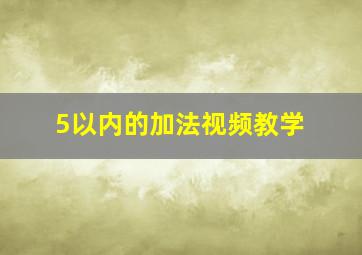 5以内的加法视频教学